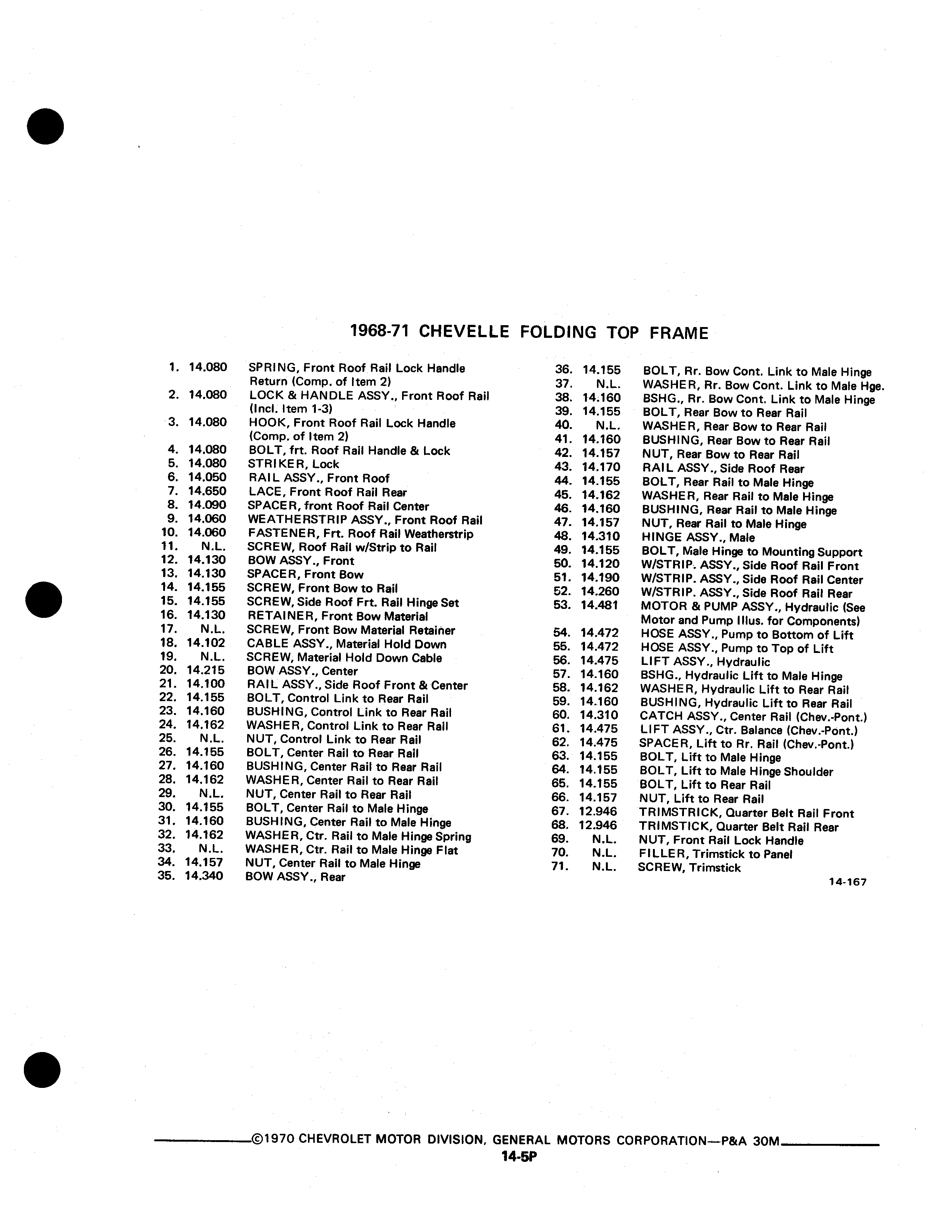 1968-71 CHEVELLE FOLDING TOP FRAME

1. 14.080 SPRING, Front Roof Rail Lock Handle Return (Comp. of Item 2)
2. 14.080 LOCK & HANDLE ASSY., Front Roof Rail (Incl. Item 1-3)
3. 14.080 HOOK, Front Roof Rail Lock Handle (Comp. of Item 2)
4. 14.080 BOLT, frt. Roof Rail Handle & Lock
5. 14.080 STRIKER, Lock
6. 14.050 RAIL ASSY., Front Roof
7. 14.650 LACE, Front Roof Rail Rear
8. 14.090 SPACER, front Roof Rail Center
9. 14.060 WEATHERSTRIP ASSY., Front Roof Rail
10. 14.060 FASTENER, Frt. Roof Rail Weatherstrip
11. N.L. SCREW, Roof Rail w/Strip to Rail
12. 14.130 BOW ASSY., Front
13. 14.130 SPACER, Front Bow
14. 14.155 SCREW, Front Bow to Rail
15. 14.155 SCREW, Side Roof Frt. Rail Hinge Set
16. 14.130 RETAINER, Front Bow Material
17. N.L. SCREW, Front Bow Material Retainer
18. 14.102 CABLE ASSY., Material Hold Down
19. N.L. SCREW, Material Hold Down Cable
20. 14.215 BOW ASSY., Center
21. 14.100 RAIL ASSY., Side Roof Front & Center
22. 14.155 BOLT, Control Link to Rear Rail
23. 14.160 BUSHING, Control Link to Rear Rail
24. 14.162 WASHER, Control Link to Rear Rail
25. N.L. NUT, Control Link to Rear Rail
26. 14.155 BOLT, Center Rail to Rear Rail
27. 14.160 BUSHING, Center Rail to Rear Rail
28. 14.162 WASHER, Center Rail to Rear Rail
29. N.L. NUT, Center Rail to Rear Rail
30. 14.155 BOLT, Center Rail to Male Hinge
31. 14.160 BUSHING, Center Rail to Male Hinge
32. 14.162 WASHER, Ctr. Rail to Male Hinge Spring
33. N.L. WASHER, Ctr. Rail to Male Hinge Flat
34. 14.157 NUT, Center Rail to Male Hinge
35. 14.340 BOW ASSY., Rear

36. 14.155 BOLT, Rr. Bow Cont. Link to Male Hinge
37. N.L. WASHER, Rr. Bow Cont. Link to Male Hge.
38. 14.160 BSHG., Rr. Bow Cont. Link to Male Hinge
39. 14.155 BOLT, Rear Bow to Rear Rail
40. N.L. WASHER, Rear Bow to Rear Rail
41. 14.160 BUSHING, Rear Bow to Rear Rail
42. 14.157 NUT, Rear Bow to Rear Rail
43. 14.170 RAIL ASSY., Side Roof Rear
44. 14.155 BOLT, Rear Rail to Male Hinge
45. 14.162 WASHER, Rear Rail to Male Hinge
46. 14.160 BUSHING, Rear Rail to Male Hinge
47. 14.157 NUT, Rear Rail to Male Hinge
48. 14.310 HINGE ASSY., Male
49. 14.155 BOLT, Male Hinge to Mounting Support
50. 14.120 W/STRIP. ASSY., Side Roof Rail Front
51. 14.190 W/STRIP. ASSY., Side Roof Rail Center
52. 14.260 W/STRIP. ASSY., Side Roof Rail Rear
53. 14.481 MOTOR & PUMP ASSY., Hydraulic (See Motor and Pump Illus. for Components)
54. 14.472 HOSE ASSY., Pump to Bottom of Lift
55. 14.472 HOSE ASSY., Pump to Top of Lift
56. 14.475 LIFT ASSY., Hydraulic
57. 14.160 BSHG., Hydraulic Lift to Male Hinge
58. 14.162 WASHER, Hydraulic Lift to Rear Rail
59. 14.160 BUSHING, Hydraulic Lift to Rear Rail
60. 14.310 CATCH ASSY., Center Rail (Chev.-Pont.)
61. 14.475 LIFT ASSY., Ctr. Balance (Chev.-Pont.)
62. 14.475 SPACER, Lift to Rr. Rail (Chev.-Pont.)
63. 14.155 BOLT, Lift to Male Hinge
64. 14.155 BOLT, Lift to Male Hinge Shoulder
65. 14.155 BOLT, Lift to Rear Rail
66. 14.157 NUT, Lift to Rear Rail
67. 12.946 TRIMSTRICK, Quarter Belt Rail Front
68. 12.946 TRIMSTICK, Quarter Belt Rail Rear
69. N.L. NUT, Front Rail Lock Handle
70. N.L. FILLER, Trimstick to Panel
71. N.L. SCREW, Trimstick

14-167

©1970 CHEVROLET MOTOR DIVISION, GENERAL MOTORS CORPORATION—P&A 30M
14-5P